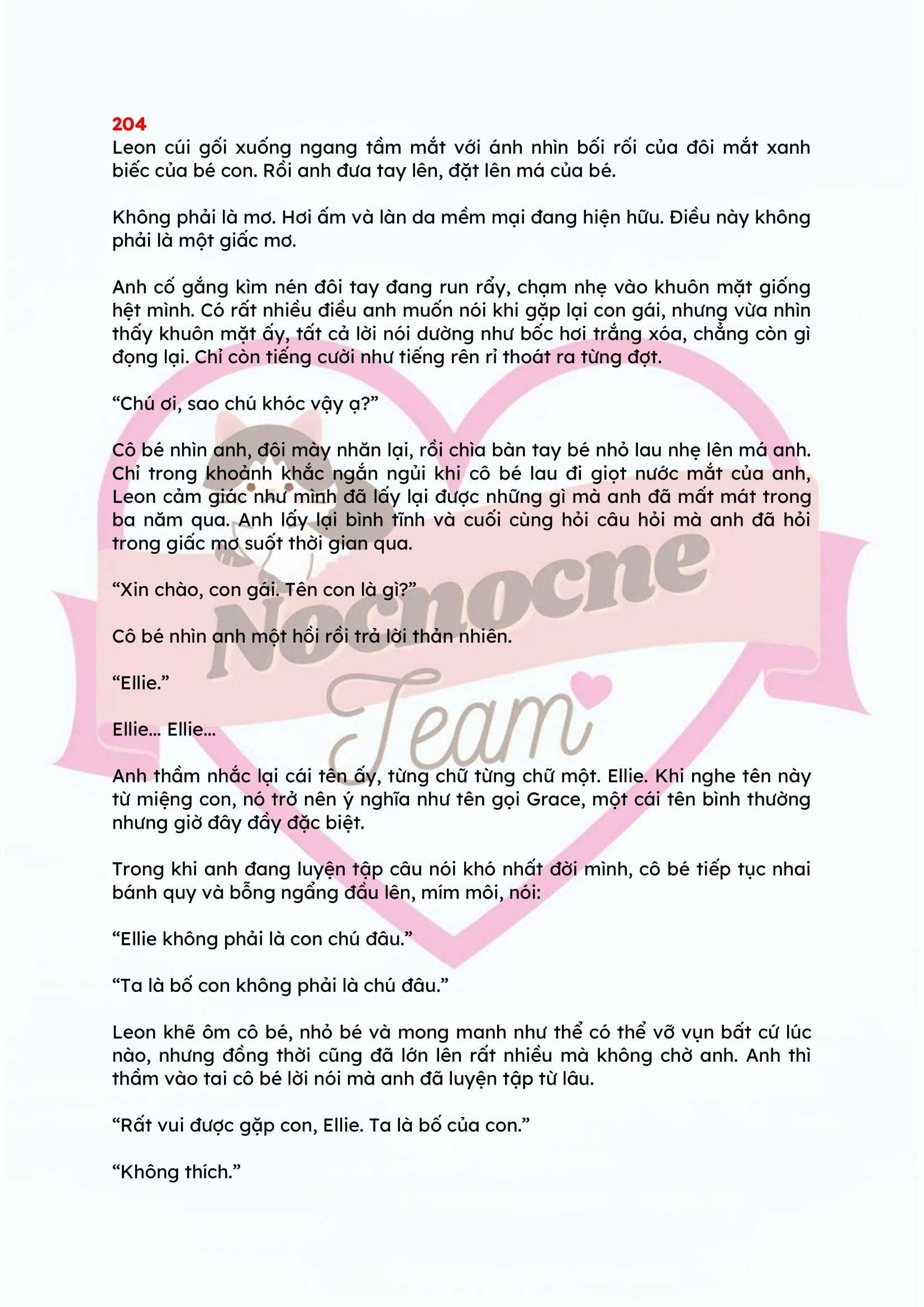 204
Leon cúi gối xuống ngang tầm mắt với ánh nhìn bối rối của đôi mắt xanh biếc của bé con. Rồi anh đưa tay lên, đặt lên má của bé.

Không phải là mơ. Hơi ấm và làn da mềm mại đang hiện hữu. Điều này không phải là một giấc mơ.

Anh cố gắng kìm nén đôi tay đang run rẩy, chạm nhẹ vào khuôn mặt giống hệt mình. Có rất nhiều điều anh muốn nói khi gặp lại con gái, nhưng vừa nhìn thấy khuôn mặt ấy, tất cả lời nói dường như bốc hơi trắng xóa, chẳng còn gì đọng lại. Chỉ còn tiếng cười như tiếng rên rỉ thoát ra từng đợt.

"Chú ơi, sao chú khóc vậy ạ?"

Cô bé nhìn anh, đôi mày nhăn lại, rồi chìa bàn tay bé nhỏ lau nhẹ lên má anh. Chỉ trong khoảnh khắc ngắn ngủi khi cô bé lau đi giọt nước mắt của anh, Leon cảm giác như mình đã lấy lại được những gì mà anh đã mất mát trong ba năm qua. Anh lấy lại bình tĩnh và cuối cùng hỏi câu hỏi mà anh đã hỏi trong giấc mơ suốt thời gian qua.

"Xin chào, con gái. Tên con là gì?"

Cô bé nhìn anh một hồi rồi trả lời thản nhiên.

"Ellie."

Ellie... Ellie...

Anh thầm nhắc lại cái tên ấy, từng chữ từng chữ một. Ellie. Khi nghe tên này từ miệng con, nó trở nên ý nghĩa như tên gọi Grace, một cái tên bình thường nhưng giờ đây đầy đặc biệt.

Trong khi anh đang luyện tập câu nói khó nhất đời mình, cô bé tiếp tục nhai bánh quy và bỗng ngẩng đầu lên, mím môi, nói:

"Ellie không phải là con chú đâu."

"Ta là bố con không phải là chú đâu."

Leon khẽ ôm cô bé, nhỏ bé và mong manh như thể có thể vỡ vụn bất cứ lúc nào, nhưng đồng thời cũng đã lớn lên rất nhiều mà không chờ anh. Anh thì thầm vào tai cô bé lời nói mà anh đã luyện tập từ lâu.

"Rất vui được gặp con, Ellie. Ta là bố của con."

"Không thích."

Nocnocne
Team